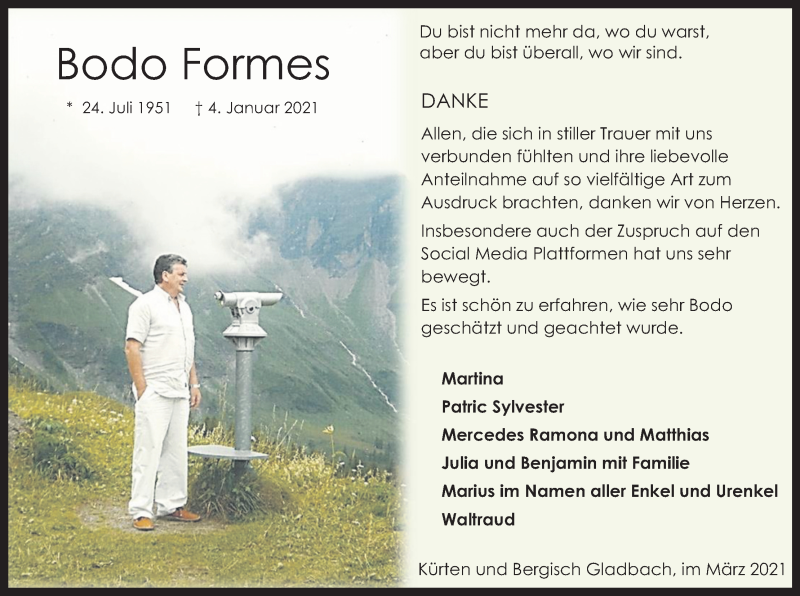 Bodo Formes

* 24. Juli 1951 † 4. Januar 2021

Du bist nicht mehr da, wo du warst, aber du bist überall, wo wir sind.

DANKE

Allen, die sich in stiller Trauer mit uns verbunden fühlten und ihre liebevolle Anteilnahme auf so vielfältige Art zum Ausdruck brachten, danken wir von Herzen.

Insbesondere auch der Zuspruch auf den Social Media Plattformen hat uns sehr bewegt.

Es ist schön zu erfahren, wie sehr Bodo geschätzt und geachtet wurde.

Martina
Patric Sylvester
Mercedes Ramona und Matthias
Julia und Benjamin mit Familie
Marius im Namen aller Enkel und Urenkel
Waltraud

Kürten und Bergisch Gladbach, im März 2021